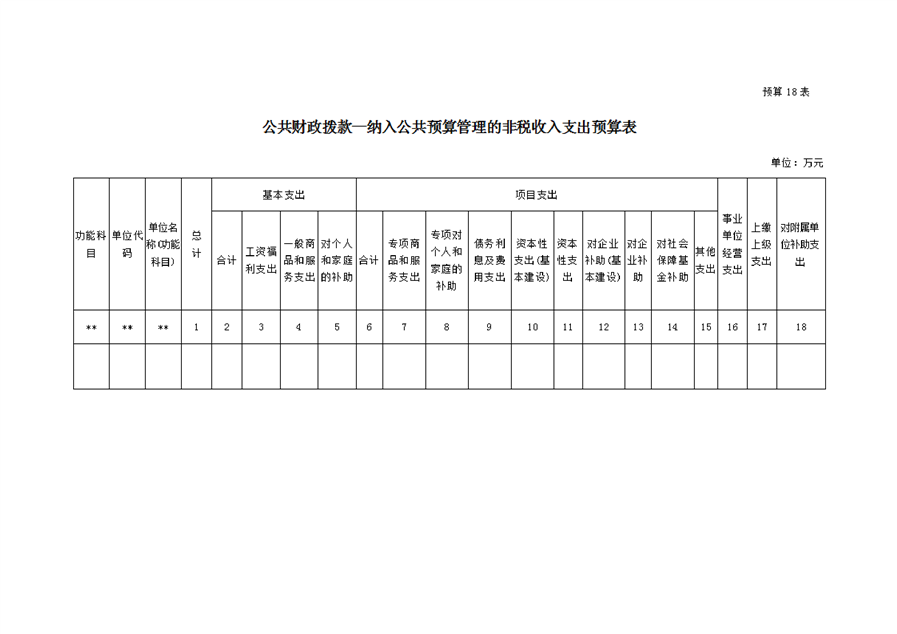 预算 18 表

公共财政拨款—纳入公共预算管理的非税收入支出预算表

单位：万元

| 功能科目 | 单位代码 | 单位名称(功能科目) | 总计 | 基本支出 | | | | 项目支出 | | | | | | | | | | 事业单位经营支出 | 上缴上级支出 | 对附属单位补助支出 |
|---|---|---|---|---|---|---|---|---|---|---|---|---|---|---|---|---|---|---|---|---|
| | | | | 合计 | 工资福利支出 | 一般商品和服务支出 | 对个人和家庭的补助 | 合计 | 专项商品和服务支出 | 专项对个人和家庭的补助 | 债务利息及费用支出 | 资本性支出(基本建设) | 资本性支出 | 对企业补助(基本建设) | 对企业补助 | 对社会保障基金补助 | 其他支出 | | | |
| ** | ** | ** | 1 | 2 | 3 | 4 | 5 | 6 | 7 | 8 | 9 | 10 | 11 | 12 | 13 | 14 | 15 | 16 | 17 | 18 |
| | | | | | | | | | | | | | | | | | | | | |